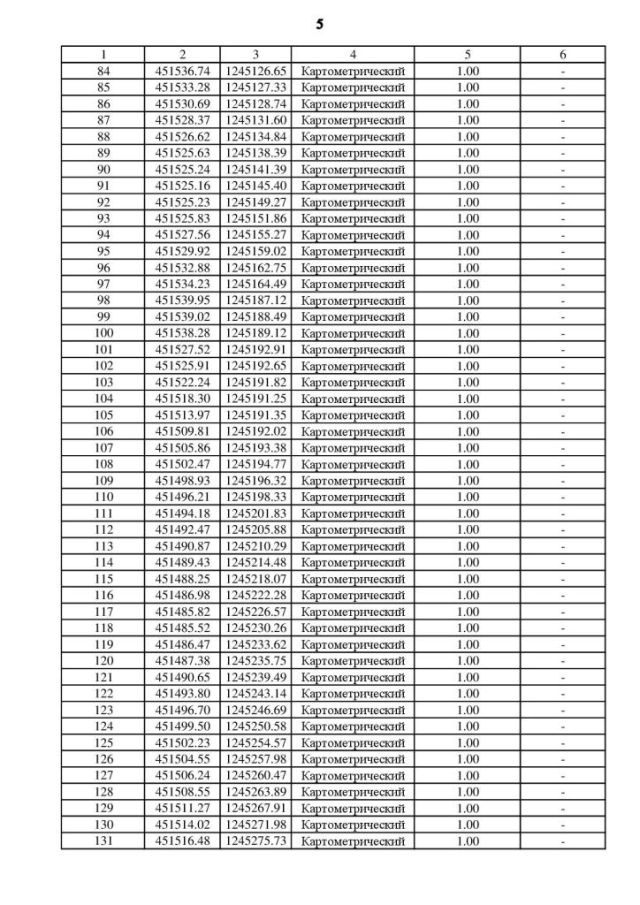 5

| 1 | 2 | 3 | 4 | 5 | 6 |
|---|---|---|---|---|---|
| 84 | 451536.74 | 1245126.65 | Картометрический | 1.00 | - |
| 85 | 451533.28 | 1245127.33 | Картометрический | 1.00 | - |
| 86 | 451530.69 | 1245128.74 | Картометрический | 1.00 | - |
| 87 | 451528.37 | 1245131.60 | Картометрический | 1.00 | - |
| 88 | 451526.62 | 1245134.84 | Картометрический | 1.00 | - |
| 89 | 451525.63 | 1245138.39 | Картометрический | 1.00 | - |
| 90 | 451525.24 | 1245141.39 | Картометрический | 1.00 | - |
| 91 | 451525.16 | 1245145.40 | Картометрический | 1.00 | - |
| 92 | 451525.23 | 1245149.27 | Картометрический | 1.00 | - |
| 93 | 451525.83 | 1245151.86 | Картометрический | 1.00 | - |
| 94 | 451527.56 | 1245155.27 | Картометрический | 1.00 | - |
| 95 | 451529.92 | 1245159.02 | Картометрический | 1.00 | - |
| 96 | 451532.88 | 1245162.75 | Картометрический | 1.00 | - |
| 97 | 451534.23 | 1245164.49 | Картометрический | 1.00 | - |
| 98 | 451539.95 | 1245187.12 | Картометрический | 1.00 | - |
| 99 | 451539.02 | 1245188.49 | Картометрический | 1.00 | - |
| 100 | 451538.28 | 1245189.12 | Картометрический | 1.00 | - |
| 101 | 451527.52 | 1245192.91 | Картометрический | 1.00 | - |
| 102 | 451525.91 | 1245192.65 | Картометрический | 1.00 | - |
| 103 | 451522.24 | 1245191.82 | Картометрический | 1.00 | - |
| 104 | 451518.30 | 1245191.25 | Картометрический | 1.00 | - |
| 105 | 451513.97 | 1245191.35 | Картометрический | 1.00 | - |
| 106 | 451509.81 | 1245192.02 | Картометрический | 1.00 | - |
| 107 | 451505.86 | 1245193.38 | Картометрический | 1.00 | - |
| 108 | 451502.47 | 1245194.77 | Картометрический | 1.00 | - |
| 109 | 451498.93 | 1245196.32 | Картометрический | 1.00 | - |
| 110 | 451496.21 | 1245198.33 | Картометрический | 1.00 | - |
| 111 | 451494.18 | 1245201.83 | Картометрический | 1.00 | - |
| 112 | 451492.47 | 1245205.88 | Картометрический | 1.00 | - |
| 113 | 451490.87 | 1245210.29 | Картометрический | 1.00 | - |
| 114 | 451489.43 | 1245214.48 | Картометрический | 1.00 | - |
| 115 | 451488.25 | 1245218.07 | Картометрический | 1.00 | - |
| 116 | 451486.98 | 1245222.28 | Картометрический | 1.00 | - |
| 117 | 451485.82 | 1245226.57 | Картометрический | 1.00 | - |
| 118 | 451485.52 | 1245230.26 | Картометрический | 1.00 | - |
| 119 | 451486.47 | 1245233.62 | Картометрический | 1.00 | - |
| 120 | 451487.38 | 1245235.75 | Картометрический | 1.00 | - |
| 121 | 451490.65 | 1245239.49 | Картометрический | 1.00 | - |
| 122 | 451493.80 | 1245243.14 | Картометрический | 1.00 | - |
| 123 | 451496.70 | 1245246.69 | Картометрический | 1.00 | - |
| 124 | 451499.50 | 1245250.58 | Картометрический | 1.00 | - |
| 125 | 451502.23 | 1245254.57 | Картометрический | 1.00 | - |
| 126 | 451504.55 | 1245257.98 | Картометрический | 1.00 | - |
| 127 | 451506.24 | 1245260.47 | Картометрический | 1.00 | - |
| 128 | 451508.55 | 1245263.89 | Картометрический | 1.00 | - |
| 129 | 451511.27 | 1245267.91 | Картометрический | 1.00 | - |
| 130 | 451514.02 | 1245271.98 | Картометрический | 1.00 | - |
| 131 | 451516.48 | 1245275.73 | Картометрический | 1.00 | - |